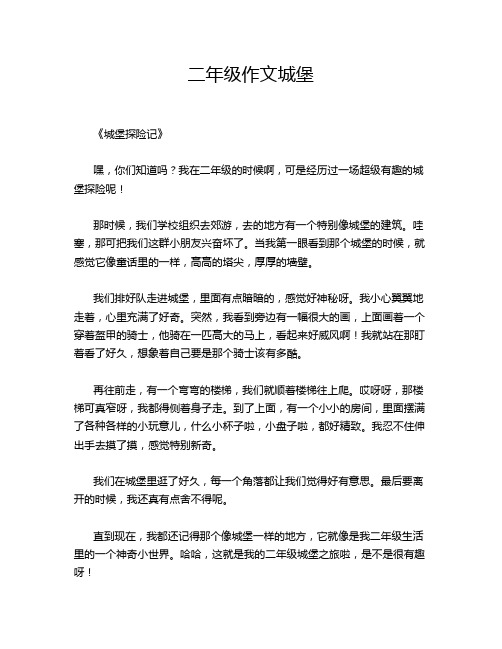 二年级作文城堡

《城堡探险记》

嘿，你们知道吗？我在二年级的时候啊，可是经历过一场超级有趣的城堡探险呢！

那时候，我们学校组织去郊游，去的地方有一个特别像城堡的建筑。哇塞，那可把我们这群小朋友兴奋坏了。当我第一眼看到那个城堡的时候，就感觉它像童话里的一样，高高的塔尖，厚厚的墙壁。

我们排好队走进城堡，里面有点暗暗的，感觉好神秘呀。我小心翼翼地走着，心里充满了好奇。突然，我看到旁边有一幅很大的画，上面画着一个穿着盔甲的骑士，他骑在一匹高大的马上，看起来好威风啊！我就站在那盯着看了好久，想象着自己要是那个骑士该有多酷。

再往前走，有一个弯弯的楼梯，我们就顺着楼梯往上爬。哎呀呀，那楼梯可真窄呀，我都得侧着身子走。到了上面，有一个小小的房间，里面摆满了各种各样的小玩意儿，什么小杯子啦，小盘子啦，都好精致。我忍不住伸出手去摸了摸，感觉特别新奇。

我们在城堡里逛了好久，每一个角落都让我们觉得好有意思。最后要离开的时候，我还真有点舍不得呢。

直到现在，我都还记得那个像城堡一样的地方，它就像是我二年级生活里的一个神奇小世界。哈哈，这就是我的二年级城堡之旅啦，是不是很有趣呀！